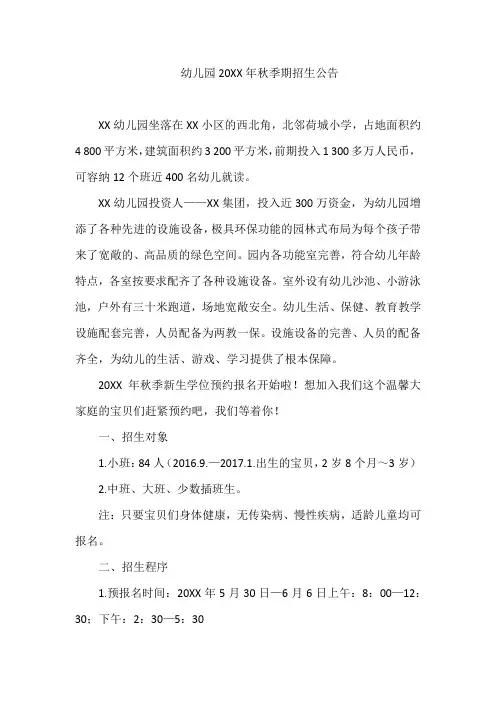 幼儿园20XX年秋季期招生公告

XX幼儿园坐落在XX小区的西北角，北邻荷城小学，占地面积约4 800平方米，建筑面积约3 200平方米，前期投入1 300多万人民币，可容纳12个班近400名幼儿就读。

XX幼儿园投资人——XX集团，投入近300万资金，为幼儿园增添了各种先进的设施设备，极具环保功能的园林式布局为每个孩子带来了宽敞的、高品质的绿色空间。园内各功能室完善，符合幼儿年龄特点，各室按要求配齐了各种设施设备。室外设有幼儿沙池、小游泳池，户外有三十米跑道，场地宽敞安全。幼儿生活、保健、教育教学设施配套完善，人员配备为两教一保。设施设备的完善、人员的配备齐全，为幼儿的生活、游戏、学习提供了根本保障。

20XX年秋季新生学位预约报名开始啦！想加入我们这个温馨大家庭的宝贝们赶紧预约吧，我们等着你！

一、招生对象

1.小班：84人（2016.9.—2017.1.出生的宝贝，2岁8个月～3岁）

2.中班、大班、少数插班生。

注：只要宝贝们身体健康，无传染病、慢性疾病，适龄儿童均可报名。

二、招生程序

1.预报名时间：20XX年5月30日—6月6日上午：8：00—12：30；下午：2：30—5：30